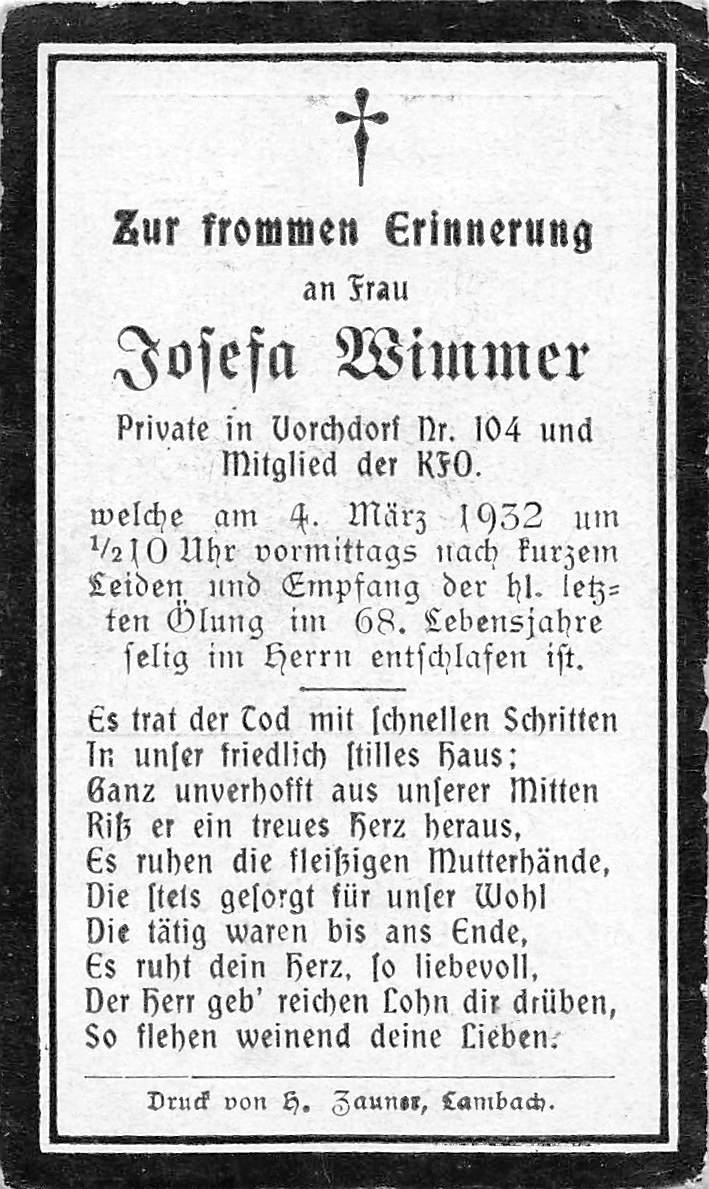 Zur frommen Erinnerung
an Frau
Josefa Wimmer
Private in Vorchdorf Nr. 104 und Mitglied der KFO.

welche am 4. März 1932 um $\frac{1}{2}$10 Uhr vormittags nach kurzem Leiden und Empfang der hl. letzten Ölung im 68. Lebensjahre selig im Herrn entschlafen ist.

Es trat der Tod mit schnellen Schritten
In unser friedlich stilles Haus;
Ganz unverhofft aus unserer Mitten
Riß er ein treues Herz heraus,
Es ruhen die fleißigen Mutterhände,
Die stets gesorgt für unser Wohl
Die tätig waren bis ans Ende,
Es ruht dein Herz, so liebevoll,
Der Herr geb' reichen Lohn dir drüben,
So flehen weinend deine Lieben.

Druck von H. Zauner, Lambach.